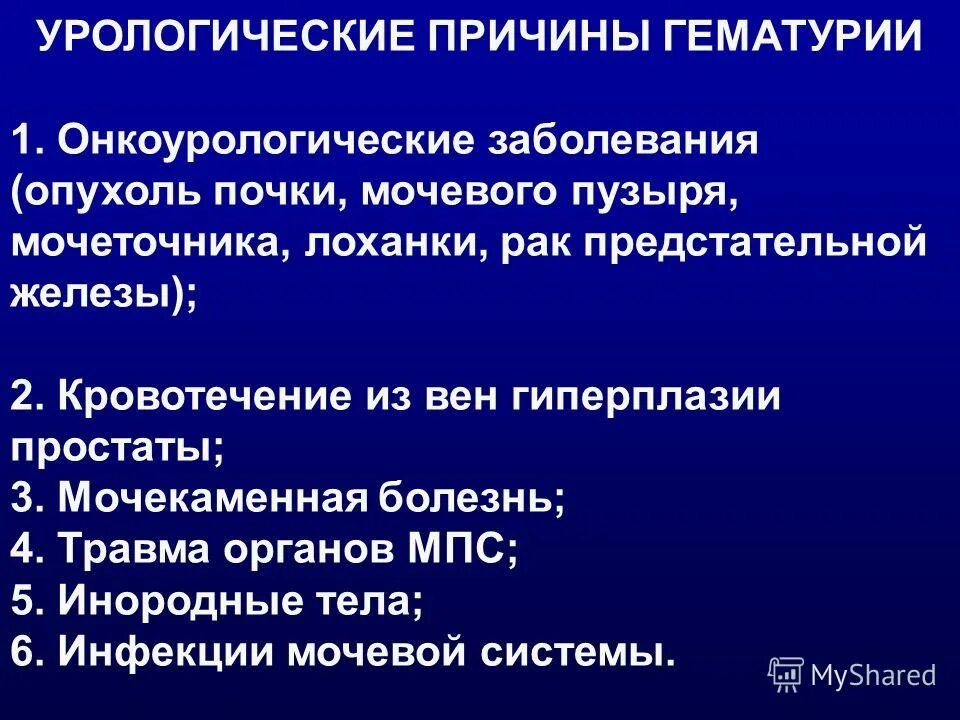 УРОЛОГИЧЕСКИЕ ПРИЧИНЫ ГЕМАТУРИИ

1. Онкоурологические заболевания (опухоль почки, мочевого пузыря, мочеточника, лоханки, рак предстательной железы);

2. Кровотечение из вен гиперплазии простаты;
3. Мочекаменная болезнь;
4. Травма органов МПС;
5. Инородные тела;
6. Инфекции мочевой системы.

MyShared